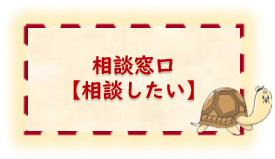 相談窓口
【相談したい】